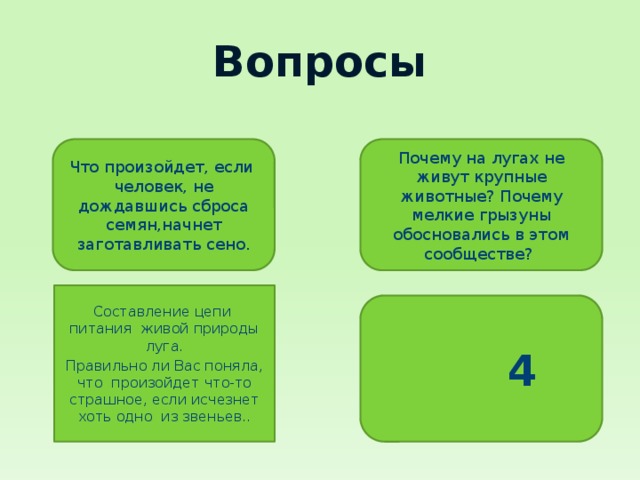 Вопросы

Что произойдет, если человек, не дождавшись сброса семян,начнет заготавливать сено.

Почему на лугах не живут крупные животные? Почему мелкие грызуны обосновались в этом сообществе?

Составление цепи питания живой природы луга.

Правильно ли Вас поняла, что произойдет что-то страшное, если исчезнет хоть одно из звеньев..

4